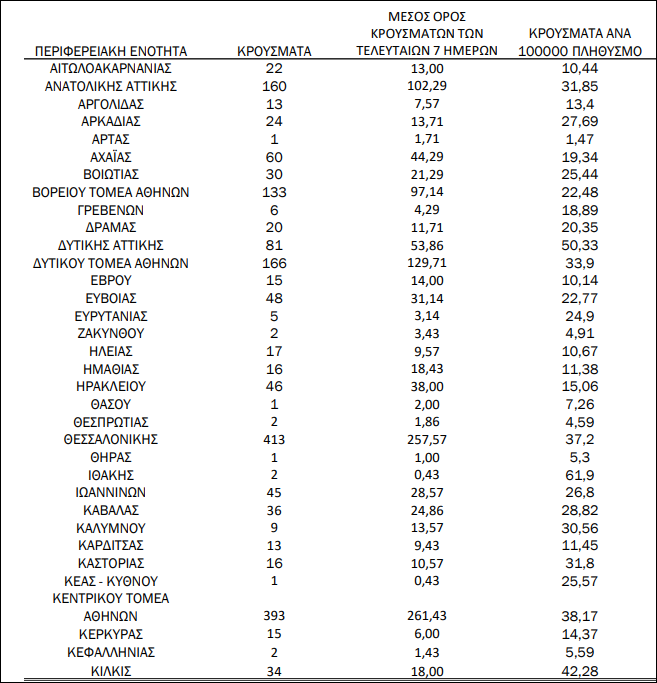 | ΠΕΡΙΦΕΡΕΙΑΚΗ ΕΝΟΤΗΤΑ | ΚΡΟΥΣΜΑΤΑ | ΜΕΣΟΣ ΟΡΟΣ ΚΡΟΥΣΜΑΤΩΝ ΤΩΝ ΤΕΛΕΥΤΑΙΩΝ 7 ΗΜΕΡΩΝ | ΚΡΟΥΣΜΑΤΑ ΑΝΑ 100000 ΠΛΗΘΥΣΜΟ |
|---|---|---|---|
| ΑΙΤΩΛΟΑΚΑΡΝΑΝΙΑΣ | 22 | 13,00 | 10,44 |
| ΑΝΑΤΟΛΙΚΗΣ ΑΤΤΙΚΗΣ | 160 | 102,29 | 31,85 |
| ΑΡΓΟΛΙΔΑΣ | 13 | 7,57 | 13,4 |
| ΑΡΚΑΔΙΑΣ | 24 | 13,71 | 27,69 |
| ΑΡΤΑΣ | 1 | 1,71 | 1,47 |
| ΑΧΑΪΑΣ | 60 | 44,29 | 19,34 |
| ΒΟΙΩΤΙΑΣ | 30 | 21,29 | 25,44 |
| ΒΟΡΕΙΟΥ ΤΟΜΕΑ ΑΘΗΝΩΝ | 133 | 97,14 | 22,48 |
| ΓΡΕΒΕΝΩΝ | 6 | 4,29 | 18,89 |
| ΔΡΑΜΑΣ | 20 | 11,71 | 20,35 |
| ΔΥΤΙΚΗΣ ΑΤΤΙΚΗΣ | 81 | 53,86 | 50,33 |
| ΔΥΤΙΚΟΥ ΤΟΜΕΑ ΑΘΗΝΩΝ | 166 | 129,71 | 33,9 |
| ΕΒΡΟΥ | 15 | 14,00 | 10,14 |
| ΕΥΒΟΙΑΣ | 48 | 31,14 | 22,77 |
| ΕΥΡΥΤΑΝΙΑΣ | 5 | 3,14 | 24,9 |
| ΖΑΚΥΝΘΟΥ | 2 | 3,43 | 4,91 |
| ΗΛΕΙΑΣ | 17 | 9,57 | 10,67 |
| ΗΜΑΘΙΑΣ | 16 | 18,43 | 11,38 |
| ΗΡΑΚΛΕΙΟΥ | 46 | 38,00 | 15,06 |
| ΘΑΣΟΥ | 1 | 2,00 | 7,26 |
| ΘΕΣΠΡΩΤΙΑΣ | 2 | 1,86 | 4,59 |
| ΘΕΣΣΑΛΟΝΙΚΗΣ | 413 | 257,57 | 37,2 |
| ΘΗΡΑΣ | 1 | 1,00 | 5,3 |
| ΙΘΑΚΗΣ | 2 | 0,43 | 61,9 |
| ΙΩΑΝΝΙΝΩΝ | 45 | 28,57 | 26,8 |
| ΚΑΒΑΛΑΣ | 36 | 24,86 | 28,82 |
| ΚΑΛΥΜΝΟΥ | 9 | 13,57 | 30,56 |
| ΚΑΡΔΙΤΣΑΣ | 13 | 9,43 | 11,45 |
| ΚΑΣΤΟΡΙΑΣ | 16 | 10,57 | 31,8 |
| ΚΕΑΣ - ΚΥΘΝΟΥ | 1 | 0,43 | 25,57 |
| ΚΕΝΤΡΙΚΟΥ ΤΟΜΕΑ ΑΘΗΝΩΝ | 393 | 261,43 | 38,17 |
| ΚΕΡΚΥΡΑΣ | 15 | 6,00 | 14,37 |
| ΚΕΦΑΛΛΗΝΙΑΣ | 2 | 1,43 | 5,59 |
| ΚΙΛΚΙΣ | 34 | 18,00 | 42,28 |